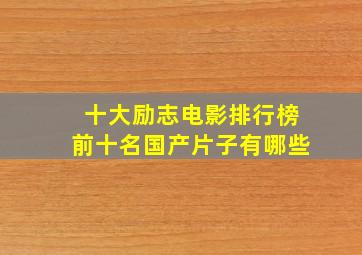 十大励志电影排行榜
前十名国产片子有哪些